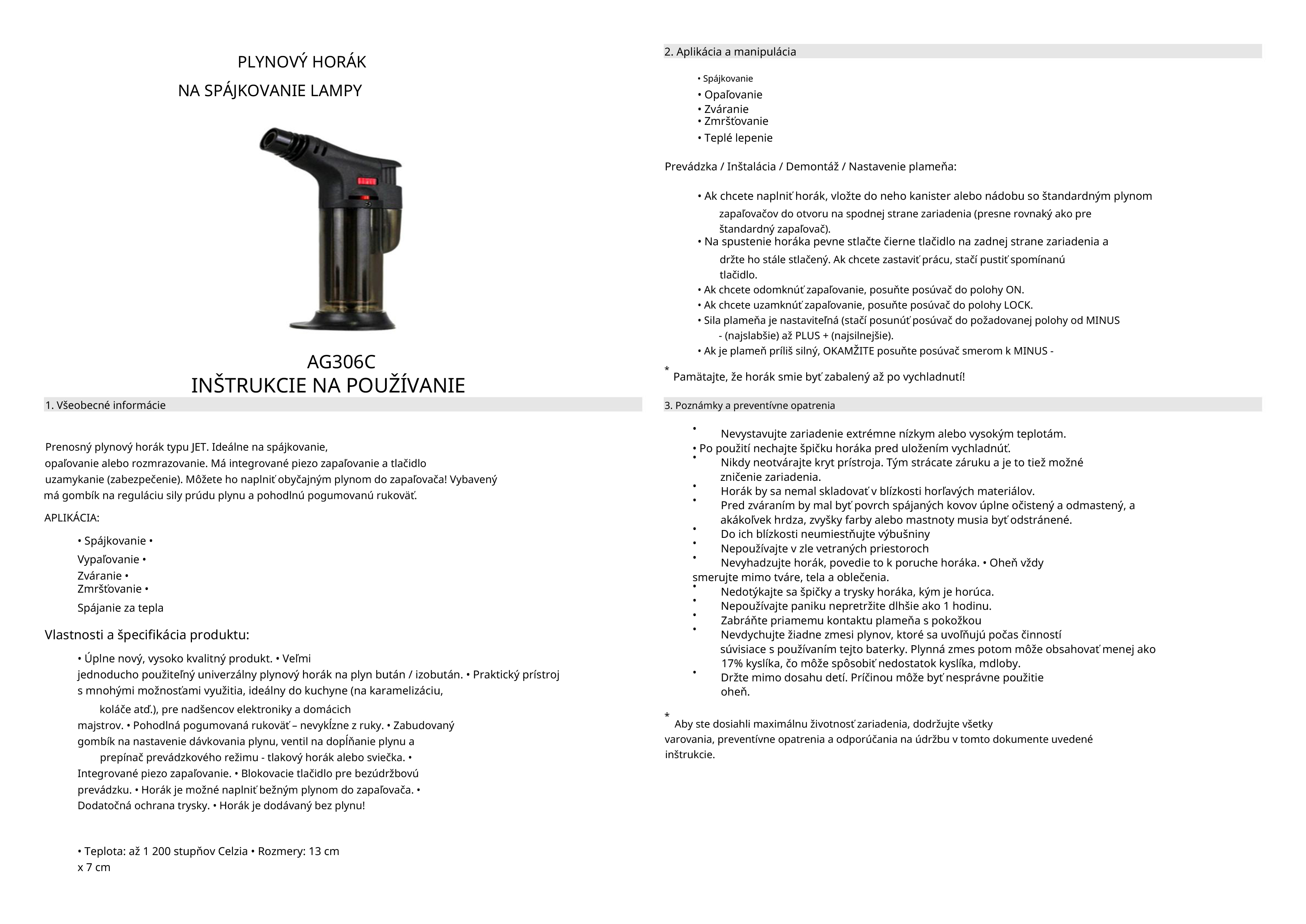 PLYNOVÝ HORÁK

NA SPÁJKOVANIE LAMPY

AG306C

INŠTRUKCIE NA POUŽÍVANIE

1. Všeobecné informácie

Prenosný plynový horák typu JET. Ideálne na spájkovanie, opaľovanie alebo rozmrazovanie. Má integrované piezo zapaľovanie a tlačidlo uzamykanie (zabezpečenie). Môžete ho naplniť obyčajným plynom do zapaľovača! Vybavený má gombík na reguláciu sily prúdu plynu a pohodlnú pogumovanú rukoväť.

APLIKÁCIA:

• Spájkovanie •
Vypaľovanie •
Zváranie •
Zmršťovanie •
Spájanie za tepla

Vlastnosti a špecifikácia produktu:

• Úplne nový, vysoko kvalitný produkt. • Veľmi jednoducho použiteľný univerzálny plynový horák na plyn bután / izobután. • Praktický prístroj s mnohými možnosťami využitia, ideálny do kuchyne (na karamelizáciu, koláče atď.), pre nadšencov elektroniky a domácich majstrov. • Pohodlná pogumovaná rukoväť – nevykĺzne z ruky. • Zabudovaný gombík na nastavenie dávkovania plynu, ventil na dopĺňanie plynu a prepínač prevádzkového režimu - tlakový horák alebo sviečka. • Integrované piezo zapaľovanie. • Blokovacie tlačidlo pre bezúdržbovú prevádzku. • Horák je možné naplniť bežným plynom do zapaľovača. • Dodatočná ochrana trysky. • Horák je dodávaný bez plynu!

• Teplota: až 1 200 stupňov Celzia • Rozmery: 13 cm x 7 cm

2. Aplikácia a manipulácia

• Spájkovanie
• Opaľovanie
• Zváranie
• Zmršťovanie
• Teplé lepenie

Prevádzka / Inštalácia / Demontáž / Nastavenie plameňa:

• Ak chcete naplniť horák, vložte do neho kanister alebo nádobu so štandardným plynom zapaľovačov do otvoru na spodnej strane zariadenia (presne rovnaký ako pre štandardný zapaľovač).
• Na spustenie horáka pevne stlačte čierne tlačidlo na zadnej strane zariadenia a držte ho stále stlačený. Ak chcete zastaviť prácu, stačí pustiť spomínanú tlačidlo.
• Ak chcete odomknúť zapaľovanie, posuňte posúvač do polohy ON.
• Ak chcete uzamknúť zapaľovanie, posuňte posúvač do polohy LOCK.
• Sila plameňa je nastaviteľná (stačí posunúť posúvač do požadovanej polohy od MINUS - (najslabšie) až PLUS + (najsilnejšie).
• Ak je plameň príliš silný, OKAMŽITE posuňte posúvač smerom k MINUS -

* Pamätajte, že horák smie byť zabalený až po vychladnutí!

3. Poznámky a preventívne opatrenia

• Nevystavujte zariadenie extrémne nízkym alebo vysokým teplotám.
• Po použití nechajte špičku horáka pred uložením vychladnúť.
• Nikdy neotvárajte kryt prístroja. Tým strácate záruku a je to tiež možné zničenie zariadenia.
• Horák by sa nemal skladovať v blízkosti horľavých materiálov.
• Pred zváraním by mal byť povrch spájaných kovov úplne očistený a odmastený, a akákoľvek hrdza, zvyšky farby alebo mastnoty musia byť odstránené.
• Do ich blízkosti neumiestňujte výbušniny
• Nepoužívajte v zle vetraných priestoroch
• Nevyhadzujte horák, povedie to k poruche horáka. • Oheň vždy smerujte mimo tváre, tela a oblečenia.
• Nedotýkajte sa špičky a trysky horáka, kým je horúca.
• Nepoužívajte paniku nepretržite dlhšie ako 1 hodinu.
• Zabráňte priamemu kontaktu plameňa s pokožkou
• Nevdychujte žiadne zmesi plynov, ktoré sa uvoľňujú počas činností súvisiace s používaním tejto baterky. Plynná zmes potom môže obsahovať menej ako 17% kyslíka, čo môže spôsobiť nedostatok kyslíka, mdloby.
• Držte mimo dosahu detí. Príčinou môže byť nesprávne použitie oheň.

* Aby ste dosiahli maximálnu životnosť zariadenia, dodržujte všetky varovania, preventívne opatrenia a odporúčania na údržbu v tomto dokumente uvedené inštrukcie.